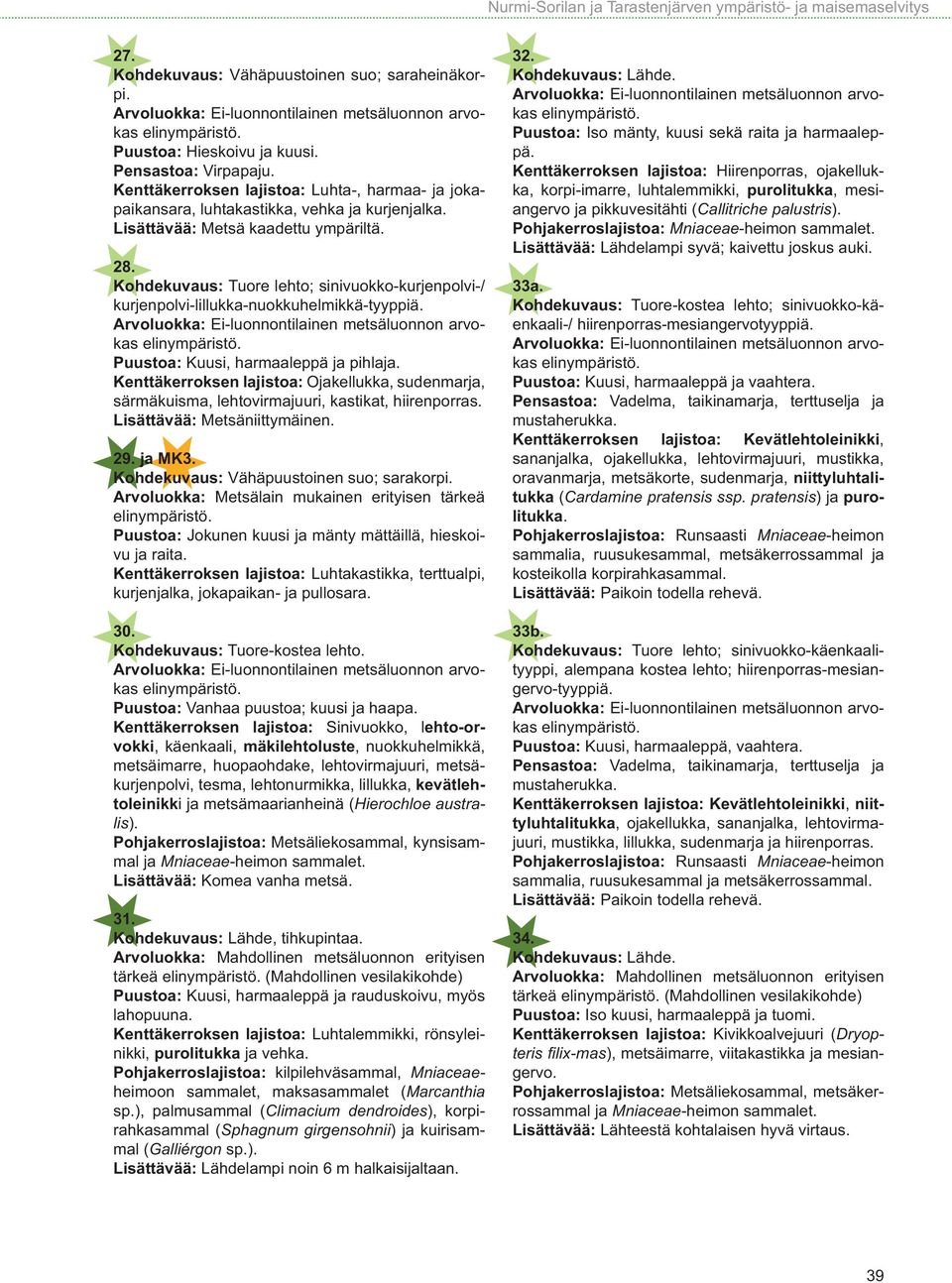 Nurmi-Sorilan ja Tarastenjärven ympäristö- ja maisemaselvitys

27.
Kohdekuvaus: Vähäpuustoinen suo; saraheinäkorpi.
Arvoluokka: Ei-luonnontilainen metsäluonnon arvokas elinympäristö.
Puustoa: Hieskoivu ja kuusi.
Pensastoa: Virpapaju.
Kenttäkerroksen lajistoa: Luhta-, harmaa- ja jokapaikansara, luhtakastikka, vehka ja kurjenjalka.
Lisättävää: Metsä kaadettu ympäriltä.

28.
Kohdekuvaus: Tuore lehto; sinivuokko-kurjenpolvi-/ kurjenpolvi-lillukka-nuokkuhelmikkä-tyyppiä.
Arvoluokka: Ei-luonnontilainen metsäluonnon arvokas elinympäristö.
Puustoa: Kuusi, harmaaleppä ja pihlaja.
Kenttäkerroksen lajistoa: Ojakellukka, sudenmarja, särmäkuisma, lehtovirmajuuri, kastikat, hiirenporras.
Lisättävää: Metsäniittymäinen.

29. ja MK3.
Kohdekuvaus: Vähäpuustoinen suo; sarakorpi.
Arvoluokka: Metsälain mukainen erityisen tärkeä elinympäristö.
Puustoa: Jokunen kuusi ja mänty mättäillä, hieskoivu ja raita.
Kenttäkerroksen lajistoa: Luhtakastikka, terttualpi, kurjenjalka, jokapaikan- ja pullosara.

30.
Kohdekuvaus: Tuore-kostea lehto.
Arvoluokka: Ei-luonnontilainen metsäluonnon arvokas elinympäristö.
Puustoa: Vanhaa puustoa; kuusi ja haapa.
Kenttäkerroksen lajistoa: Sinivuokko, lehto-orvokki, käenkaali, mäkilehtoluste, nuokkuhelmikkä, metsäimarre, huopaohdake, lehtovirmajuuri, metsäkurjenpolvi, tesma, lehtonurmikka, lillukka, kevätlehtoleinikki ja metsämaarianheinä (Hierochloe australis).
Pohjakerroslajistoa: Metsäliekosammal, kynsisammal ja Mniaceae-heimon sammalet.
Lisättävää: Komea vanha metsä.

31.
Kohdekuvaus: Lähde, tihkupintaa.
Arvoluokka: Mahdollinen metsäluonnon erityisen tärkeä elinympäristö. (Mahdollinen vesilakikohde)
Puustoa: Kuusi, harmaaleppä ja rauduskoivu, myös lahopuuna.
Kenttäkerroksen lajistoa: Luhtalemmikki, rönsyleinikki, purolitukka ja vehka.
Pohjakerroslajistoa: kilpilehväsammal, Mniaceae-heimoon sammalet, maksasammalet (Marcanthia sp.), palmusammal (Climacium dendroides), korpirahkasammal (Sphagnum girgensohnii) ja kuirisammal (Galliérgon sp.).
Lisättävää: Lähdelampi noin 6 m halkaisijaltaan.

32.
Kohdekuvaus: Lähde.
Arvoluokka: Ei-luonnontilainen metsäluonnon arvokas elinympäristö.
Puustoa: Iso mänty, kuusi sekä raita ja harmaaleppä.
Kenttäkerroksen lajistoa: Hiirenporras, ojakellukka, korpi-imarre, luhtalemmikki, purolitukka, mesiangervo ja pikkuvesitähti (Callitriche palustris).
Pohjakerroslajistoa: Mniaceae-heimon sammalet.
Lisättävää: Lähdelampi syvä; kaivettu joskus auki.

33a.
Kohdekuvaus: Tuore-kostea lehto; sinivuokko-käenkaali-/ hiirenporras-mesiangervotyyppiä.
Arvoluokka: Ei-luonnontilainen metsäluonnon arvokas elinympäristö.
Puustoa: Kuusi, harmaaleppä ja vaahtera.
Pensastoa: Vadelma, taikinamarja, terttuselja ja mustaherukka.
Kenttäkerroksen lajistoa: Kevätlehtoleinikki, sananjalka, ojakellukka, lehtovirmajuuri, mustikka, oravanmarja, metsäkorte, sudenmarja, niittyluhtalitukka (Cardamine pratensis ssp. pratensis) ja purolitukka.
Pohjakerroslajistoa: Runsaasti Mniaceae-heimon sammalia, ruusukesammal, metsäkerrossammal ja kosteikolla korpirahkasammal.
Lisättävää: Paikoin todella rehevä.

33b.
Kohdekuvaus: Tuore lehto; sinivuokko-käenkaalityyppi, alempana kostea lehto; hiirenporras-mesiangervo-tyyppiä.
Arvoluokka: Ei-luonnontilainen metsäluonnon arvokas elinympäristö.
Puustoa: Kuusi, harmaaleppä, vaahtera.
Pensastoa: Vadelma, taikinamarja, terttuselja ja mustaherukka.
Kenttäkerroksen lajistoa: Kevätlehtoleinikki, niittyluhtalitukka, ojakellukka, sananjalka, lehtovirmajuuri, mustikka, lillukka, sudenmarja ja hiirenporras.
Pohjakerroslajistoa: Runsaasti Mniaceae-heimon sammalia, ruusukesammal ja metsäkerrossammal.
Lisättävää: Paikoin todella rehevä.

34.
Kohdekuvaus: Lähde.
Arvoluokka: Mahdollinen metsäluonnon erityisen tärkeä elinympäristö. (Mahdollinen vesilakikohde)
Puustoa: Iso kuusi, harmaaleppä ja tuomi.
Kenttäkerroksen lajistoa: Kivikkoalvejuuri (Dryopteris filix-mas), metsäimarre, viitakastikka ja mesiangervo.
Pohjakerroslajistoa: Metsäliekosammal, metsäkerrossammal ja Mniaceae-heimon sammalet.
Lisättävää: Lähteestä kohtalaisen hyvä virtaus.

39